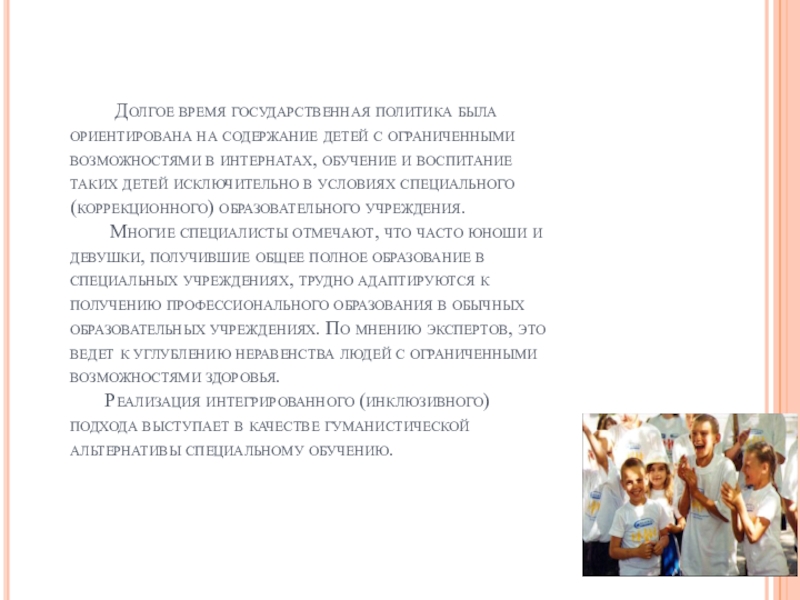 Долгое время государственная политика была ориентирована на содержание детей с ограниченными возможностями в интернатах, обучение и воспитание таких детей исключительно в условиях специального (коррекционного) образовательного учреждения.

Многие специалисты отмечают, что часто юноши и девушки, получившие общее полное образование в специальных учреждениях, трудно адаптируются к получению профессионального образования в обычных образовательных учреждениях. По мнению экспертов, это ведет к углублению неравенства людей с ограниченными возможностями здоровья.

Реализация интегрированного (инклюзивного) подхода выступает в качестве гуманистической альтернативы специальному обучению.